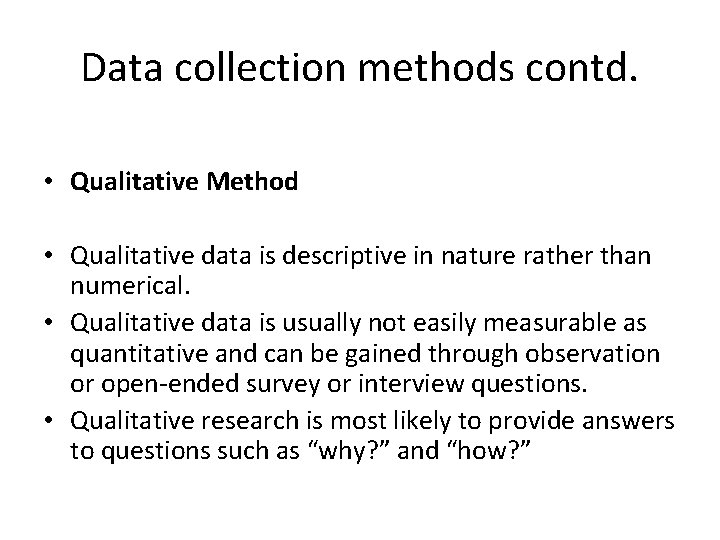 Data collection methods contd.

• Qualitative Method

• Qualitative data is descriptive in nature rather than numerical.
• Qualitative data is usually not easily measurable as quantitative and can be gained through observation or open-ended survey or interview questions.
• Qualitative research is most likely to provide answers to questions such as "why?" and "how?"